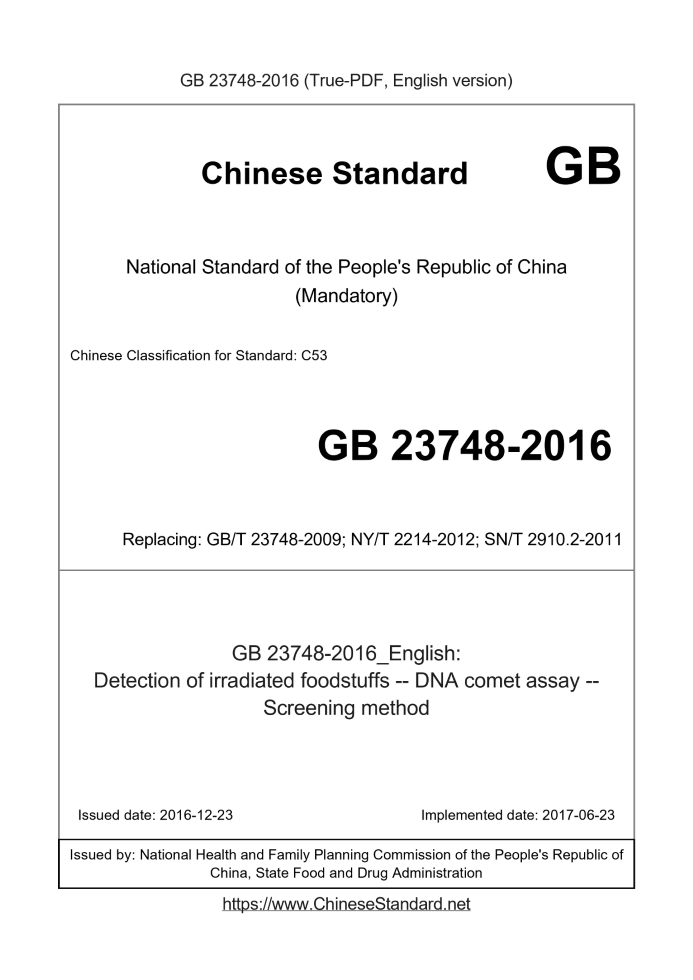 GB 23748-2016 (True-PDF, English version)

Chinese Standard GB

National Standard of the People's Republic of China (Mandatory)

Chinese Classification for Standard: C53

GB 23748-2016

Replacing: GB/T 23748-2009; NY/T 2214-2012; SN/T 2910.2-2011

GB 23748-2016_English: Detection of irradiated foodstuffs -- DNA comet assay -- Screening method

Issued date: 2016-12-23

Implemented date: 2017-06-23

Issued by: National Health and Family Planning Commission of the People's Republic of China, State Food and Drug Administration

https://www.ChineseStandard.net